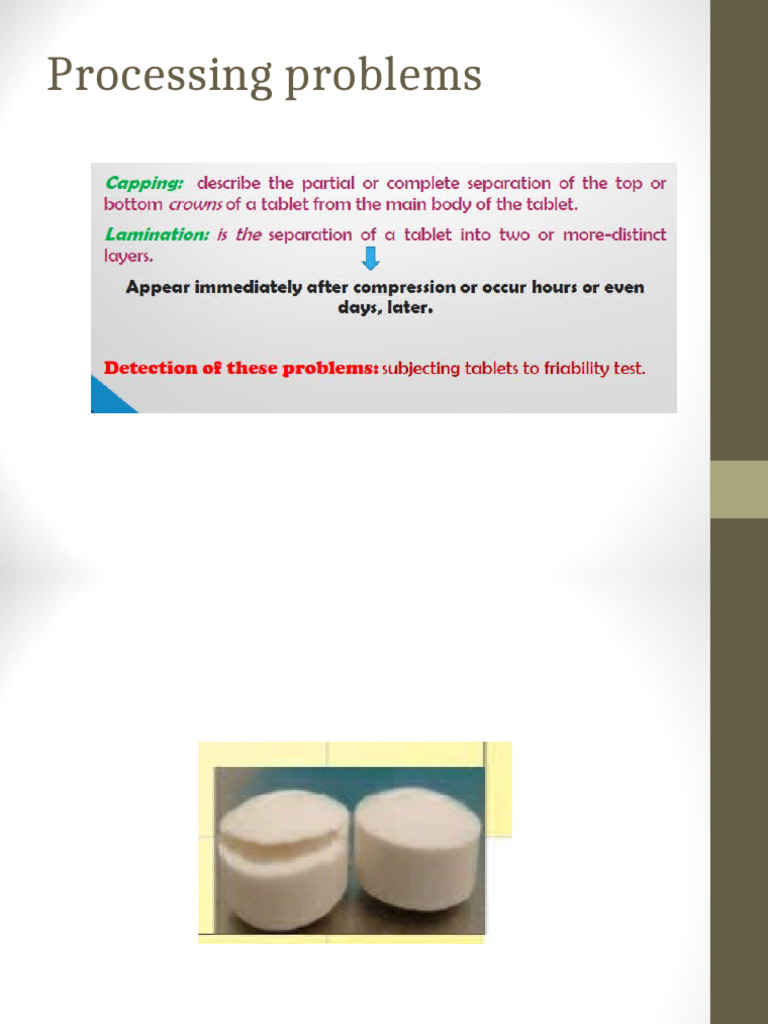 Processing problems

Capping: describe the partial or complete separation of the top or bottom crowns of a tablet from the main body of the tablet.

Lamination: is the separation of a tablet into two or more-distinct layers.

Appear immediately after compression or occur hours or even days, later.

Detection of these problems: subjecting tablets to friability test.